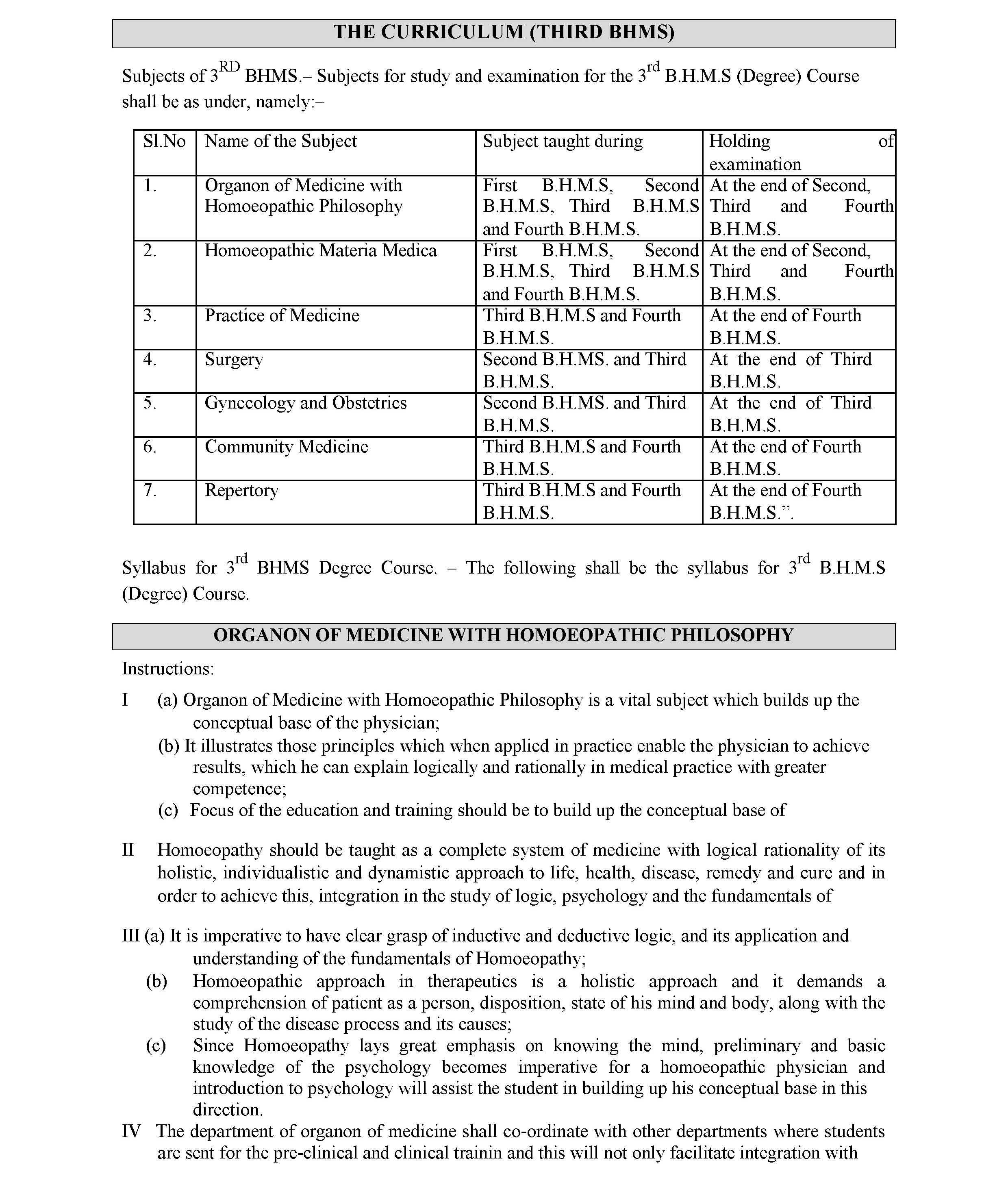 THE CURRICULUM (THIRD BHMS)

Subjects of 3$^{RD}$ BHMS.– Subjects for study and examination for the 3$^{rd}$ B.H.M.S (Degree) Course shall be as under, namely:–

| Sl.No | Name of the Subject | Subject taught during | Holding of examination |
|---|---|---|---|
| 1. | Organon of Medicine with Homoeopathic Philosophy | First B.H.M.S, Second B.H.M.S, Third B.H.M.S and Fourth B.H.M.S. | At the end of Second, Third and Fourth B.H.M.S. |
| 2. | Homoeopathic Materia Medica | First B.H.M.S, Second B.H.M.S, Third B.H.M.S and Fourth B.H.M.S. | At the end of Second, Third and Fourth B.H.M.S. |
| 3. | Practice of Medicine | Third B.H.M.S and Fourth B.H.M.S. | At the end of Fourth B.H.M.S. |
| 4. | Surgery | Second B.H.MS. and Third B.H.M.S. | At the end of Third B.H.M.S. |
| 5. | Gynecology and Obstetrics | Second B.H.MS. and Third B.H.M.S. | At the end of Third B.H.M.S. |
| 6. | Community Medicine | Third B.H.M.S and Fourth B.H.M.S. | At the end of Fourth B.H.M.S. |
| 7. | Repertory | Third B.H.M.S and Fourth B.H.M.S. | At the end of Fourth B.H.M.S.”. |

Syllabus for 3$^{rd}$ BHMS Degree Course. – The following shall be the syllabus for 3$^{rd}$ B.H.M.S (Degree) Course.

ORGANON OF MEDICINE WITH HOMOEOPATHIC PHILOSOPHY

Instructions:

I (a) Organon of Medicine with Homoeopathic Philosophy is a vital subject which builds up the conceptual base of the physician;
(b) It illustrates those principles which when applied in practice enable the physician to achieve results, which he can explain logically and rationally in medical practice with greater competence;
(c) Focus of the education and training should be to build up the conceptual base of

II Homoeopathy should be taught as a complete system of medicine with logical rationality of its holistic, individualistic and dynamistic approach to life, health, disease, remedy and cure and in order to achieve this, integration in the study of logic, psychology and the fundamentals of

III (a) It is imperative to have clear grasp of inductive and deductive logic, and its application and understanding of the fundamentals of Homoeopathy;
(b) Homoeopathic approach in therapeutics is a holistic approach and it demands a comprehension of patient as a person, disposition, state of his mind and body, along with the study of the disease process and its causes;
(c) Since Homoeopathy lays great emphasis on knowing the mind, preliminary and basic knowledge of the psychology becomes imperative for a homoeopathic physician and introduction to psychology will assist the student in building up his conceptual base in this direction.
IV The department of organon of medicine shall co-ordinate with other departments where students are sent for the pre-clinical and clinical trainin and this will not only facilitate integration with